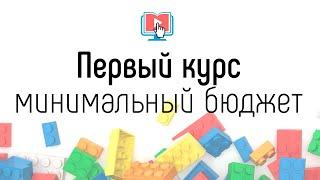 Первый курс
минимальный бюджет